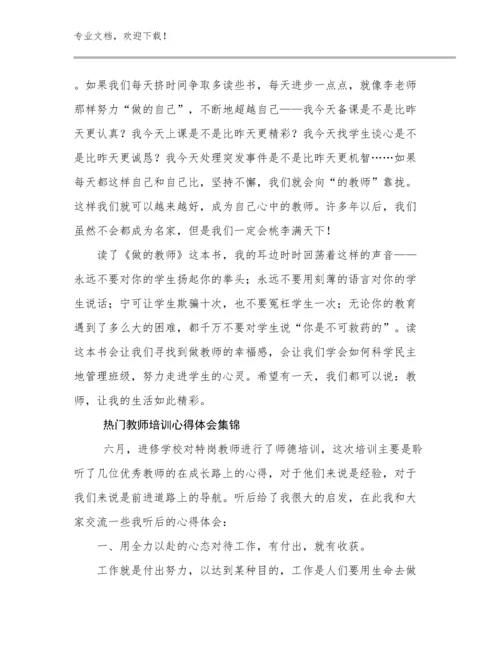 专业文档，欢迎下载！

。如果我们每天挤时间争取多读些书，每天进步一点点，就像李老师那样努力“做的自己”，不断地超越自己——我今天备课是不是比昨天更认真？我今天上课是不是比昨天更精彩？我今天找学生谈心是不是比昨天更诚恳？我今天处理突发事件是不是比昨天更机智……如果每天都这样自己和自己比，坚持不懈，我们就会向“的教师”靠拢。这样我们就可以越来越好，成为自己心中的教师。许多年以后，我们虽然不会都成为名家，但是我们一定会桃李满天下！

读了《做的教师》这本书，我的耳边时时回荡着这样的声音——永远不要对你的学生扬起你的拳头；永远不要用刻薄的语言对你的学生说话；宁可让学生欺骗十次，也不要冤枉学生一次；无论你的教育遇到了多么大的困难，都千万不要对学生说“你是不可救药的”。读这本书会让我们寻找到做教师的幸福感，会让我们学会如何科学民主地管理班级，努力走进学生的心灵。希望有一天，我们都可以说：教师，让我的生活如此精彩。

热门教师培训心得体会集锦

六月，进修学校对特岗教师进行了师德培训，这次培训主要是聆听了几位优秀教师的在成长路上的心得，对于他们来说是经验，对于我们来说是前进道路上的导航。听后给了我很大的启发，在此我和大家交流一些我听后的心得体会：

一、用全力以赴的心态对待工作，有付出，就有收获。

工作就是付出努力，以达到某种目的，工作是人们要用生命去做